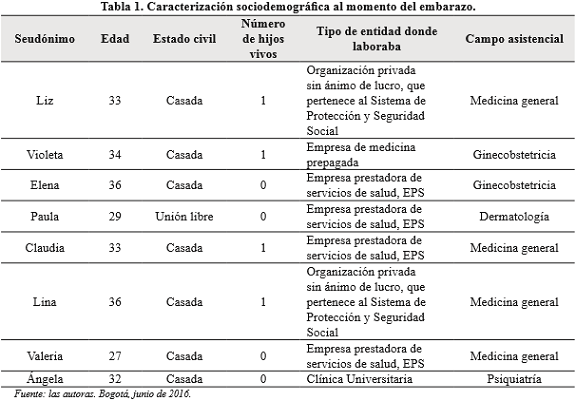 Tabla 1. Caracterización sociodemográfica al momento del embarazo.

| Seudónimo | Edad | Estado civil | Número de hijos vivos | Tipo de entidad donde laboraba | Campo asistencial |
|---|---|---|---|---|---|
| Liz | 33 | Casada | 1 | Organización privada sin ánimo de lucro, que pertenece al Sistema de Protección y Seguridad Social | Medicina general |
| Violeta | 34 | Casada | 1 | Empresa de medicina prepagada | Ginecobstetricia |
| Elena | 36 | Casada | 0 | Empresa prestadora de servicios de salud, EPS | Ginecobstetricia |
| Paula | 29 | Unión libre | 0 | Empresa prestadora de servicios de salud, EPS | Dermatología |
| Claudia | 33 | Casada | 1 | Empresa prestadora de servicios de salud, EPS | Medicina general |
| Lina | 36 | Casada | 1 | Organización privada sin ánimo de lucro, que pertenece al Sistema de Protección y Seguridad Social | Medicina general |
| Valeria | 27 | Casada | 0 | Empresa prestadora de servicios de salud, EPS | Medicina general |
| Ángela | 32 | Casada | 0 | Clínica Universitaria | Psiquiatría |

Fuente: las autoras. Bogotá, junio de 2016.